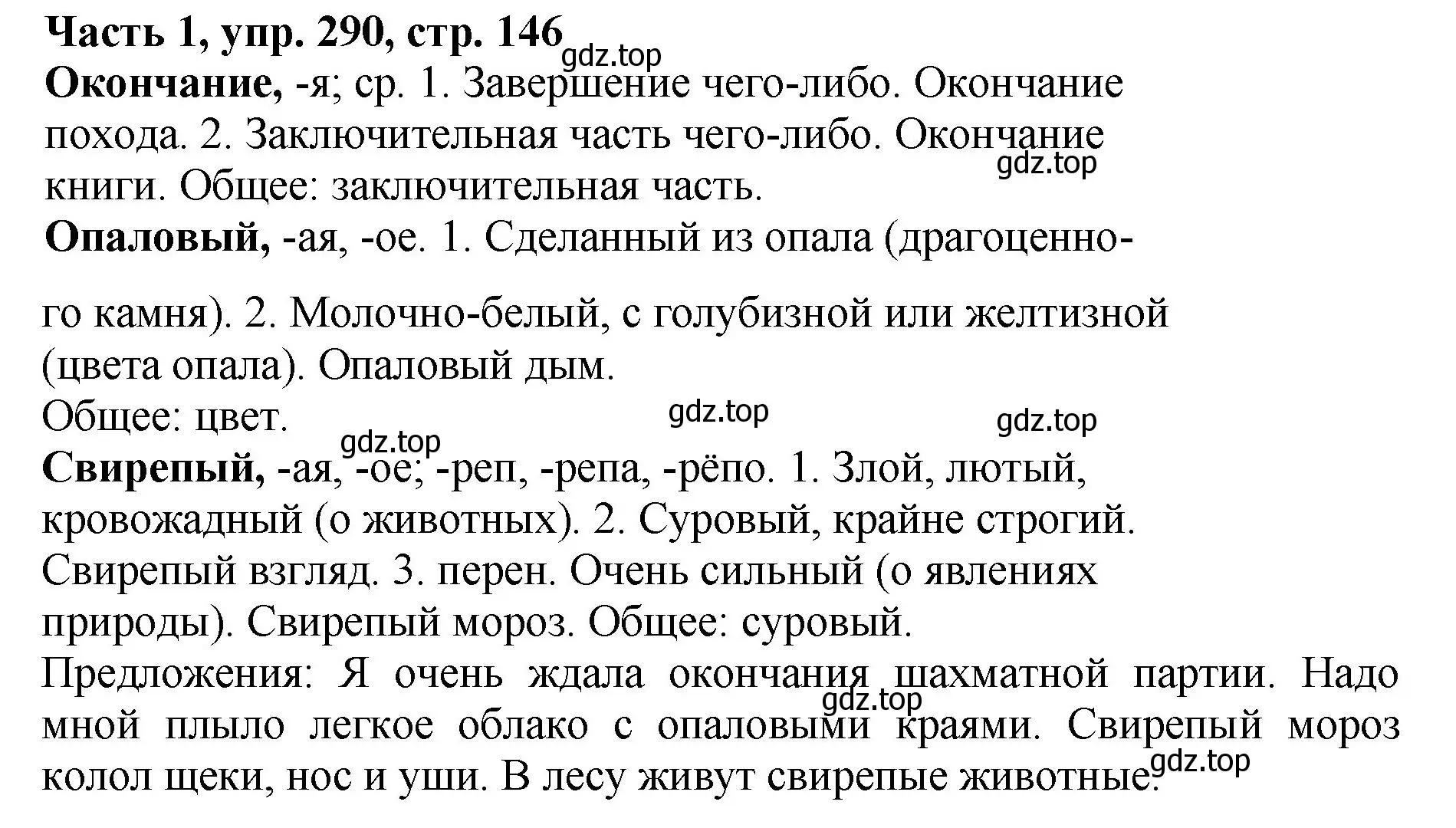 Часть 1, упр. 290, стр. 146
gdz.top
Окончание, -я; ср. 1. Завершение чего-либо. Окончание похода. 2. Заключительная часть чего-либо. Окончание книги. Общее: заключительная часть.
gdz.top
Опаловый, -ая, -ое. 1. Сделанный из опала (драгоценного камня). 2. Молочно-белый, с голубизной или желтизной (цвета опала). Опаловый дым.
Общее: цвет.
gdz.top
gdz.top
gdz.top
Свирепый, -ая, -ое; -реп, -репа, -рёпо. 1. Злой, лютый, кровожадный (о животных). 2. Суровый, крайне строгий. Свирепый взгляд. 3. перен. Очень сильный (о явлениях природы). Свирепый мороз. Общее: суровый.
Предложения: Я очень ждала окончания шахматной партии. Надо мной плыло легкое облако с опаловыми краями. Свирепый мороз колол щеки, нос и уши. В лесу живут свирепые животные.
gdz.top
gdz.top